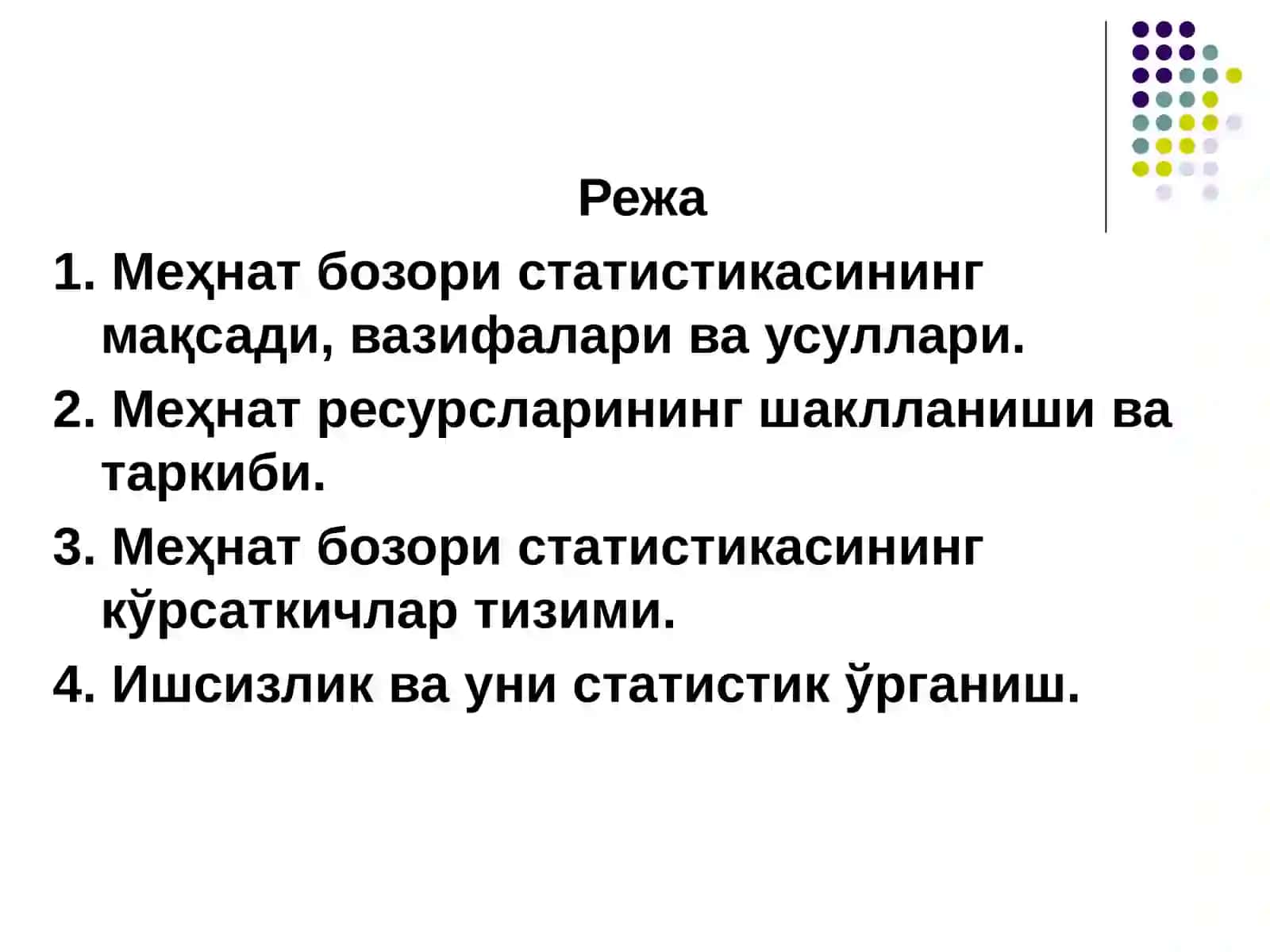 Режа

1. Меҳнат бозори статистикасининг мақсади, вазифалари ва усуллари.

2. Меҳнат ресурсларининг шаклланиши ва таркиби.

3. Меҳнат бозори статистикасининг кўрсаткичлар тизими.

4. Ишсизлик ва уни статистик ўрганиш.